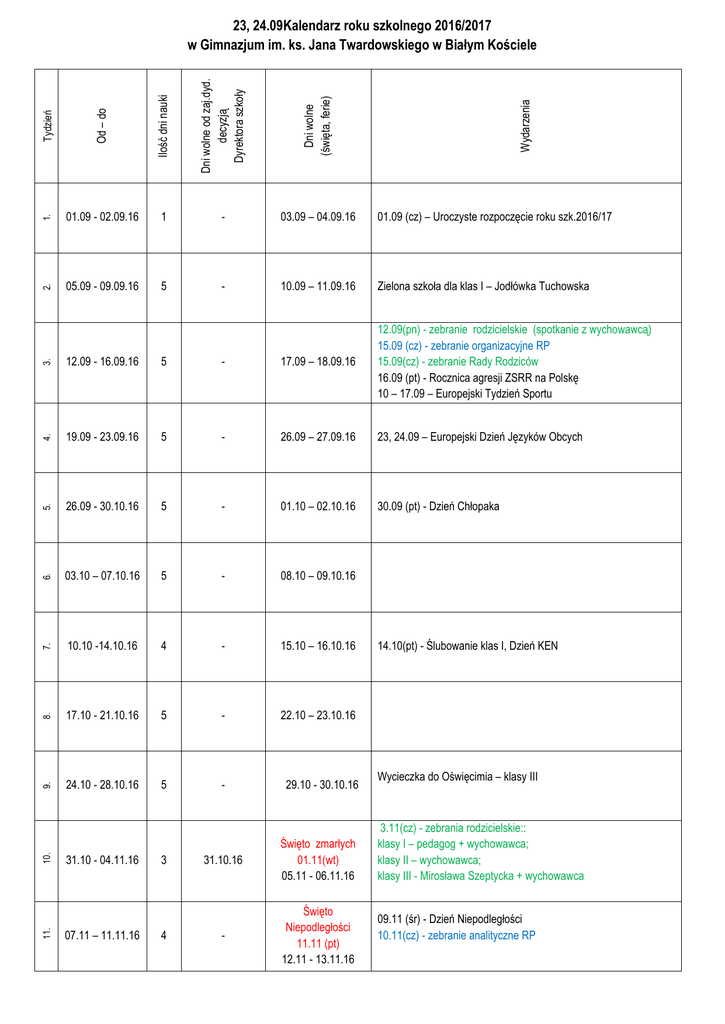 23, 24.09Kalendarz roku szkolnego 2016/2017
w Gimnazjum im. ks. Jana Twardowskiego w Białym Kościele

| Tydzień | Od – do | Ilość dni nauki | Dni wolne od zaj.dyd. decyzją Dyrektora szkoły | Dni wolne (święta, ferie) | Wydarzenia |
|---|---|---|---|---|---|
| 1. | 01.09 - 02.09.16 | 1 | - | 03.09 – 04.09.16 | 01.09 (cz) – Uroczyste rozpoczęcie roku szk.2016/17 |
| 2. | 05.09 - 09.09.16 | 5 | - | 10.09 – 11.09.16 | Zielona szkoła dla klas I – Jodłówka Tuchowska |
| 3. | 12.09 - 16.09.16 | 5 | - | 17.09 – 18.09.16 | 12.09(pn) - zebranie rodzicielskie (spotkanie z wychowawcą) 15.09 (cz) - zebranie organizacyjne RP 15.09(cz) - zebranie Rady Rodziców 16.09 (pt) - Rocznica agresji ZSRR na Polskę 10 – 17.09 – Europejski Tydzień Sportu |
| 4. | 19.09 - 23.09.16 | 5 | - | 26.09 – 27.09.16 | 23, 24.09 – Europejski Dzień Języków Obcych |
| 5. | 26.09 - 30.10.16 | 5 | - | 01.10 – 02.10.16 | 30.09 (pt) - Dzień Chłopaka |
| 6. | 03.10 – 07.10.16 | 5 | - | 08.10 – 09.10.16 | |
| 7. | 10.10 -14.10.16 | 4 | - | 15.10 – 16.10.16 | 14.10(pt) - Ślubowanie klas I, Dzień KEN |
| 8. | 17.10 - 21.10.16 | 5 | - | 22.10 – 23.10.16 | |
| 9. | 24.10 - 28.10.16 | 5 | - | 29.10 - 30.10.16 | Wycieczka do Oświęcimia – klasy III |
| 10. | 31.10 - 04.11.16 | 3 | 31.10.16 | Święto zmarłych 01.11(wt) 05.11 - 06.11.16 | 3.11(cz) - zebrania rodzicielskie:: klasy I – pedagog + wychowawca; klasy II – wychowawca; klasy III - Mirosława Szeptycka + wychowawca |
| 11. | 07.11 – 11.11.16 | 4 | - | Święto Niepodległości 11.11 (pt) 12.11 - 13.11.16 | 09.11 (śr) - Dzień Niepodległości 10.11(cz) - zebranie analityczne RP |